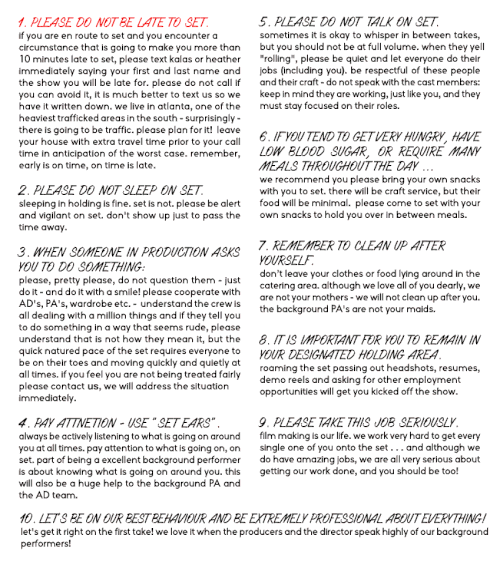 1. PLEASE DO NOT BE LATE TO SET.
if you are en route to set and you encounter a circumstance that is going to make you more than 10 minutes late to set, please text kalas or heather immediately saying your first and last name and the show you will be late for. please do not call if you can avoid it, it is much better to text us so we have it written down. we live in atlanta, one of the heaviest trafficked areas in the south - surprisingly - there is going to be traffic. please plan for it! leave your house with extra travel time prior to your call time in anticipation of the worst case. remember, early is on time, on time is late.

2. PLEASE DO NOT SLEEP ON SET.
sleeping in holding is fine. set is not. please be alert and vigilant on set. don't show up just to pass the time away.

3. WHEN SOMEONE IN PRODUCTION ASKS YOU TO DO SOMETHING:
please, pretty please, do not question them - just do it - and do it with a smile! please cooperate with AD's, PA's, wardrobe etc. - understand the crew is all dealing with a million things and if they tell you to do something in a way that seems rude, please understand that is not how they mean it, but the quick natured pace of the set requires everyone to be on their toes and moving quickly and quietly at all times. if you feel you are not being treated fairly please contact us, we will address the situation immediately.

4. PAY ATTNETION - USE "SET EARS".
always be actively listening to what is going on around you at all times. pay attention to what is going on, on set. part of being a excellent background performer is about knowing what is going on around you. this will also be a huge help to the background PA and the AD team.

5. PLEASE DO NOT TALK ON SET.
sometimes it is okay to whisper in between takes, but you should not be at full volume. when they yell "rolling", please be quiet and let everyone do their jobs (including you). be respectful of these people and their craft - do not speak with the cast members: keep in mind they are working, just like you, and they must stay focused on their roles.

6. IF YOU TEND TO GET VERY HUNGRY, HAVE LOW BLOOD SUGAR, OR REQUIRE MANY MEALS THROUGHOUT THE DAY ...
we recommend you please bring your own snacks with you to set. there will be craft service, but their food will be minimal. please come to set with your own snacks to hold you over in between meals.

7. REMEMBER TO CLEAN UP AFTER YOURSELF.
don't leave your clothes or food lying around in the catering area. although we love all of you dearly, we are not your mothers - we will not clean up after you. the background PA's are not your maids.

8. IT IS IMPORTANT FOR YOU TO REMAIN IN YOUR DESIGNATED HOLDING AREA.
roaming the set passing out headshots, resumes, demo reels and asking for other employment opportunities will get you kicked off the show.

9. PLEASE TAKE THIS JOB SERIOUSLY.
film making is our life. we work very hard to get every single one of you onto the set . . . and although we do have amazing jobs, we are all very serious about getting our work done, and you should be too!

10. LET'S BE ON OUR BEST BEHAVIOUR AND BE EXTREMELY PROFESSIONAL ABOUT EVERYTHING!
let's get it right on the first take! we love it when the producers and the director speak highly of our background performers!